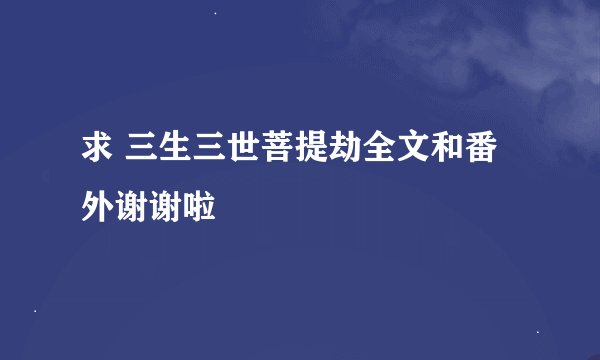 求 三生三世菩提劫全文和番外谢谢啦